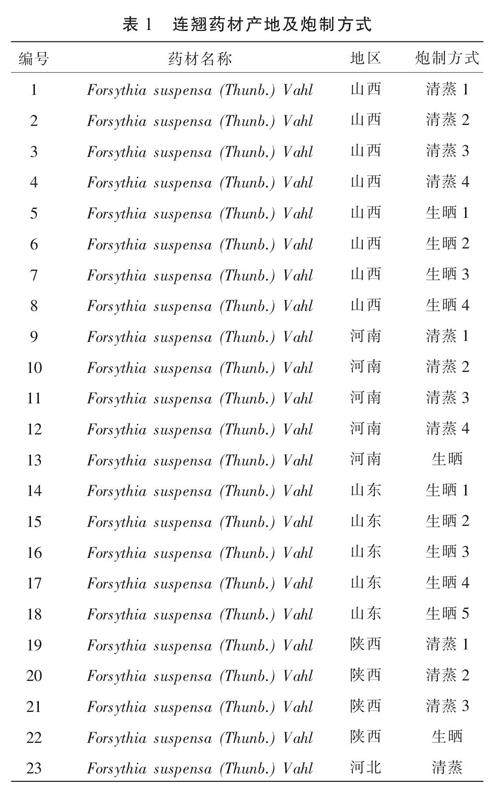 表 1　连翘药材产地及炮制方式

| 编号 | 药材名称 | 地区 | 炮制方式 |
|---|---|---|---|
| 1 | Forsythia suspensa (Thunb.) Vahl | 山西 | 清蒸 1 |
| 2 | Forsythia suspensa (Thunb.) Vahl | 山西 | 清蒸 2 |
| 3 | Forsythia suspensa (Thunb.) Vahl | 山西 | 清蒸 3 |
| 4 | Forsythia suspensa (Thunb.) Vahl | 山西 | 清蒸 4 |
| 5 | Forsythia suspensa (Thunb.) Vahl | 山西 | 生晒 1 |
| 6 | Forsythia suspensa (Thunb.) Vahl | 山西 | 生晒 2 |
| 7 | Forsythia suspensa (Thunb.) Vahl | 山西 | 生晒 3 |
| 8 | Forsythia suspensa (Thunb.) Vahl | 山西 | 生晒 4 |
| 9 | Forsythia suspensa (Thunb.) Vahl | 河南 | 清蒸 1 |
| 10 | Forsythia suspensa (Thunb.) Vahl | 河南 | 清蒸 2 |
| 11 | Forsythia suspensa (Thunb.) Vahl | 河南 | 清蒸 3 |
| 12 | Forsythia suspensa (Thunb.) Vahl | 河南 | 清蒸 4 |
| 13 | Forsythia suspensa (Thunb.) Vahl | 河南 | 生晒 |
| 14 | Forsythia suspensa (Thunb.) Vahl | 山东 | 生晒 1 |
| 15 | Forsythia suspensa (Thunb.) Vahl | 山东 | 生晒 2 |
| 16 | Forsythia suspensa (Thunb.) Vahl | 山东 | 生晒 3 |
| 17 | Forsythia suspensa (Thunb.) Vahl | 山东 | 生晒 4 |
| 18 | Forsythia suspensa (Thunb.) Vahl | 山东 | 生晒 5 |
| 19 | Forsythia suspensa (Thunb.) Vahl | 陕西 | 清蒸 1 |
| 20 | Forsythia suspensa (Thunb.) Vahl | 陕西 | 清蒸 2 |
| 21 | Forsythia suspensa (Thunb.) Vahl | 陕西 | 清蒸 3 |
| 22 | Forsythia suspensa (Thunb.) Vahl | 陕西 | 生晒 |
| 23 | Forsythia suspensa (Thunb.) Vahl | 河北 | 清蒸 |